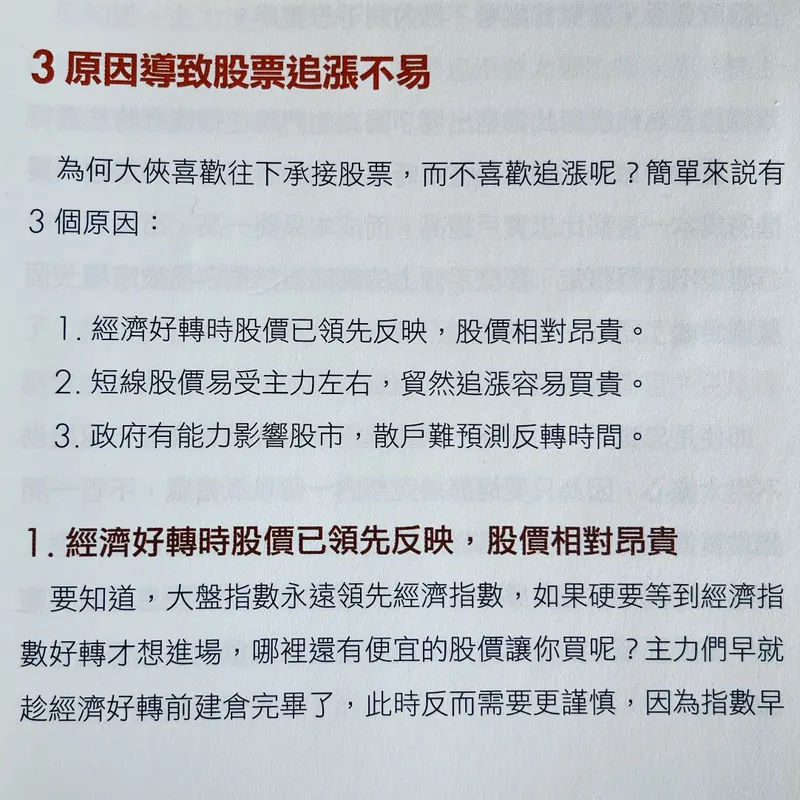 3 原因導致股票追漲不易

為何大俠喜歡往下承接股票，而不喜歡追漲呢？簡單來說有 3 個原因：

1. 經濟好轉時股價已領先反映，股價相對昂貴。

2. 短線股價易受主力左右，貿然追漲容易買貴。

3. 政府有能力影響股市，散戶難預測反轉時間。

1. 經濟好轉時股價已領先反映，股價相對昂貴

要知道，大盤指數永遠領先經濟指數，如果硬要等到經濟指數好轉才想進場，哪裡還有便宜的股價讓你買呢？主力們早就趁經濟好轉前建倉完畢了，此時反而需要更謹慎，因為指數早